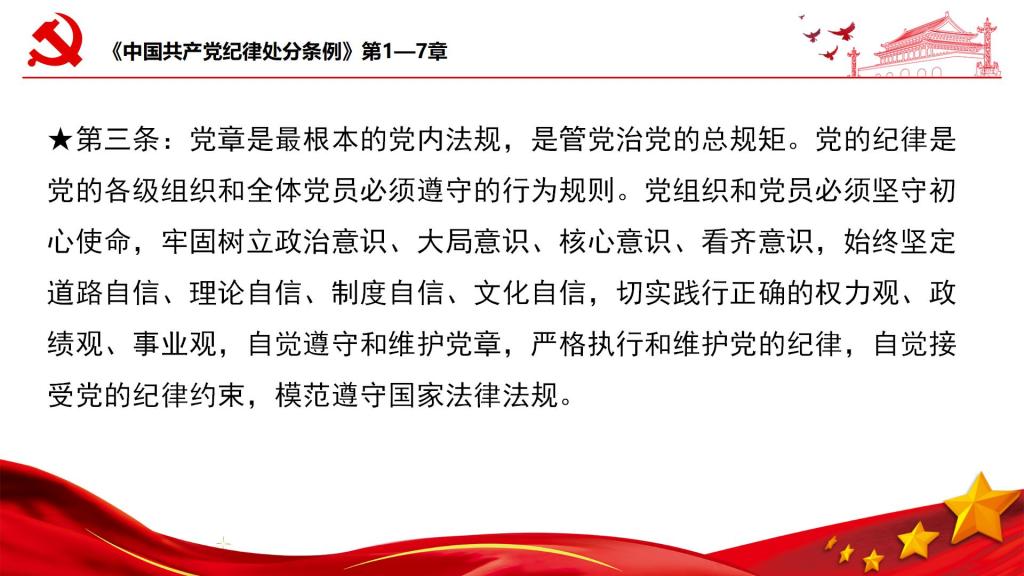 《中国共产党纪律处分条例》第1—7章

★第三条：党章是最根本的党内法规，是管党治党的总规矩。党的纪律是党的各级组织和全体党员必须遵守的行为规则。党组织和党员必须坚守初心使命，牢固树立政治意识、大局意识、核心意识、看齐意识，始终坚定道路自信、理论自信、制度自信、文化自信，切实践行正确的权力观、政绩观、事业观，自觉遵守和维护党章，严格执行和维护党的纪律，自觉接受党的纪律约束，模范遵守国家法律法规。